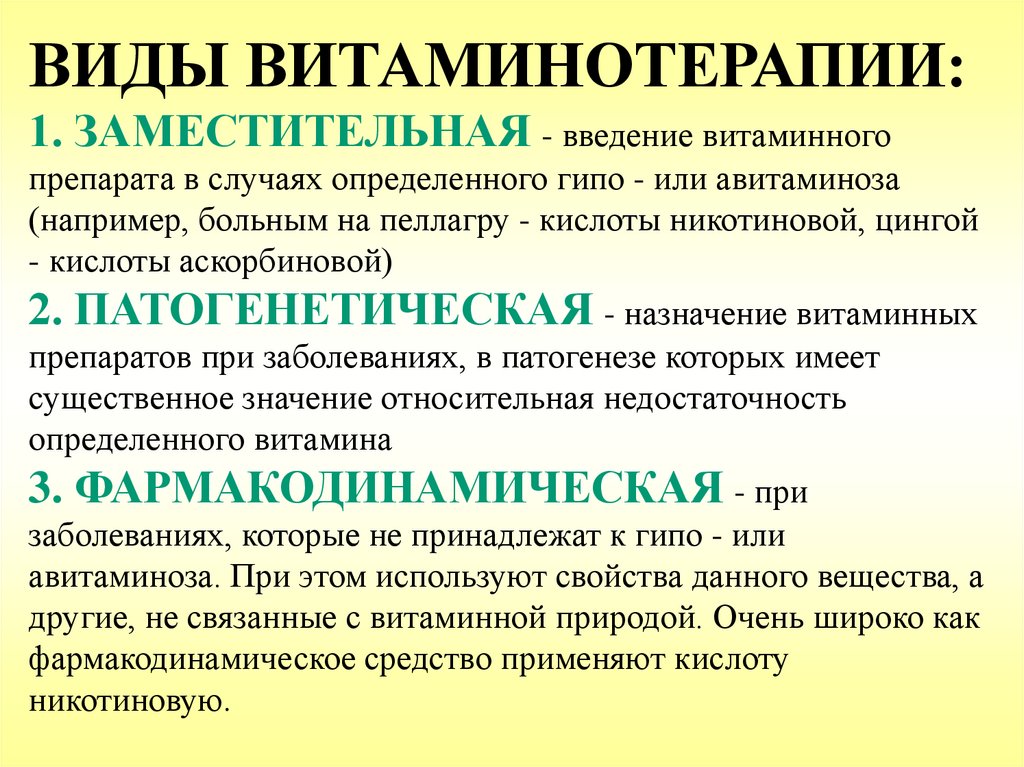 ВИДЫ ВИТАМИНОТЕРАПИИ:
1. ЗАМЕСТИТЕЛЬНАЯ - введение витаминного препарата в случаях определенного гипо - или авитаминоза (например, больным на пеллагру - кислоты никотиновой, цингой - кислоты аскорбиновой)
2. ПАТОГЕНЕТИЧЕСКАЯ - назначение витаминных препаратов при заболеваниях, в патогенезе которых имеет существенное значение относительная недостаточность определенного витамина
3. ФАРМАКОДИНАМИЧЕСКАЯ - при заболеваниях, которые не принадлежат к гипо - или авитаминоза. При этом используют свойства данного вещества, а другие, не связанные с витаминной природой. Очень широко как фармакодинамическое средство применяют кислоту никотиновую.